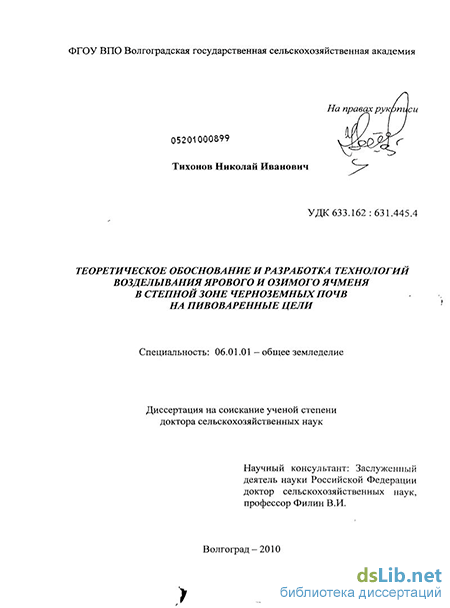 ФГОУ ВПО Волгоградская государственная сельскохозяйственная академия

На правах рукописи

05201000899

Тихонов Николай Иванович

УДК 633.162 : 631.445.4

ТЕОРЕТИЧЕСКОЕ ОБОСНОВАНИЕ И РАЗРАБОТКА ТЕХНОЛОГИЙ ВОЗДЕЛЫВАНИЯ ЯРОВОГО И ОЗИМОГО ЯЧМЕНЯ В СТЕПНОЙ ЗОНЕ ЧЕРНОЗЕМНЫХ ПОЧВ НА ПИВОВАРЕННЫЕ ЦЕЛИ

Специальность: 06.01.01 – общее земледелие

Диссертация на соискание ученой степени доктора сельскохозяйственных наук

Научный консультант: Заслуженный деятель науки Российской Федерации доктор сельскохозяйственных наук, профессор Филин В.И.

Волгоград – 2010

dsLib.net
библиотека диссертаций